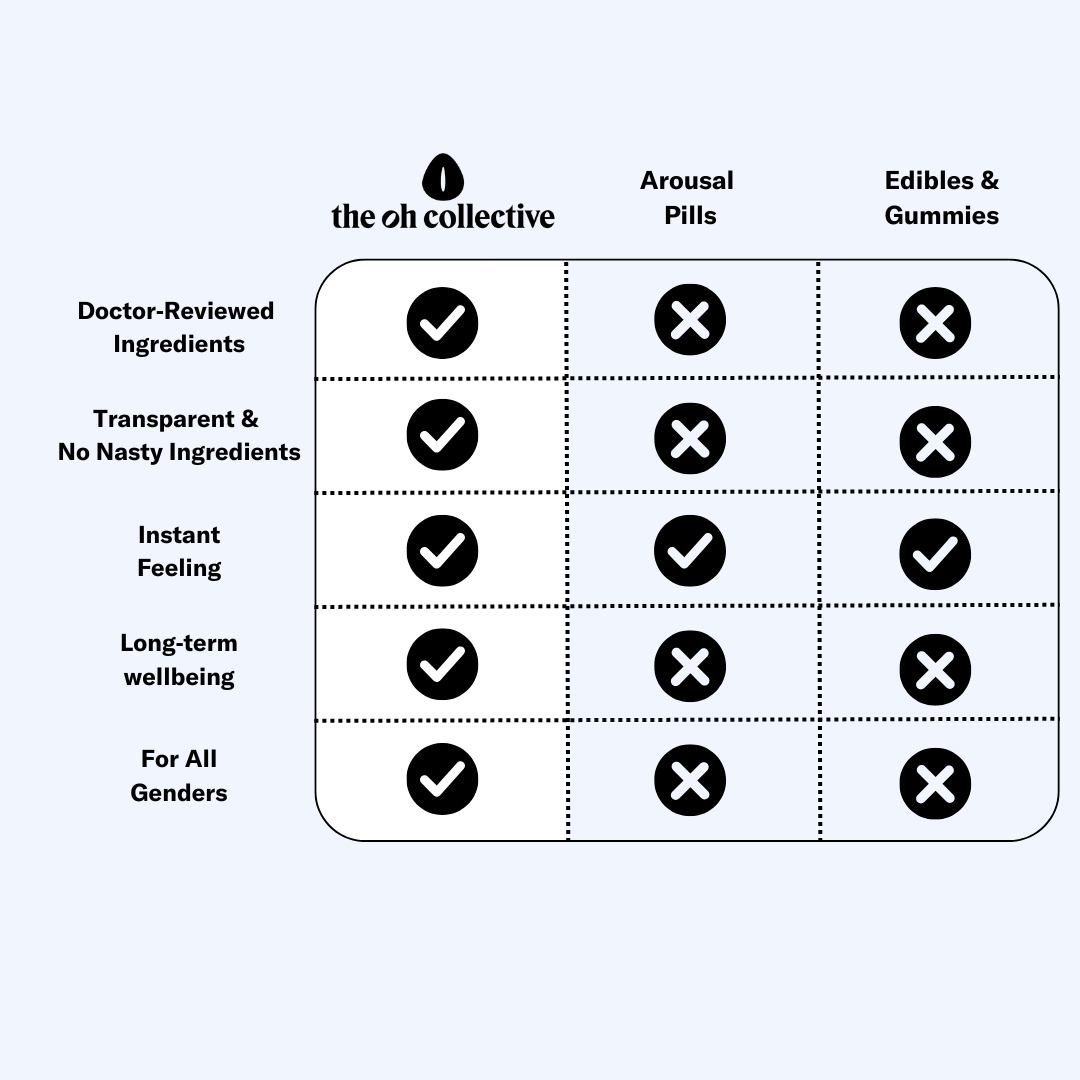 | | the oh collective | Arousal Pills | Edibles & Gummies |
|---|---|---|---|
| Doctor-Reviewed Ingredients | ✓ | ✗ | ✗ |
| Transparent & No Nasty Ingredients | ✓ | ✗ | ✗ |
| Instant Feeling | ✓ | ✓ | ✓ |
| Long-term wellbeing | ✓ | ✗ | ✗ |
| For All Genders | ✓ | ✗ | ✗ |